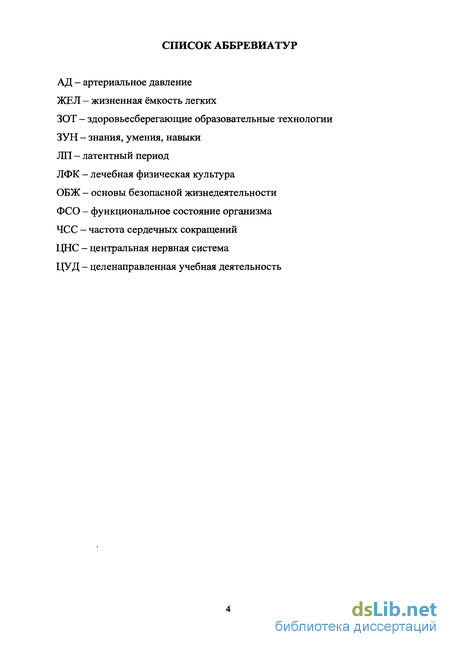 СПИСОК АББРЕВИАТУР

АД – артериальное давление

ЖЕЛ – жизненная ёмкость легких

ЗОТ – здоровьесберегающие образовательные технологии

ЗУН – знания, умения, навыки

ЛП – латентный период

ЛФК – лечебная физическая культура

ОБЖ – основы безопасной жизнедеятельности

ФСО – функциональное состояние организма

ЧСС – частота сердечных сокращений

ЦНС – центральная нервная система

ЦУД – целенаправленная учебная деятельность

4

dsLib.net
библиотека диссертаций